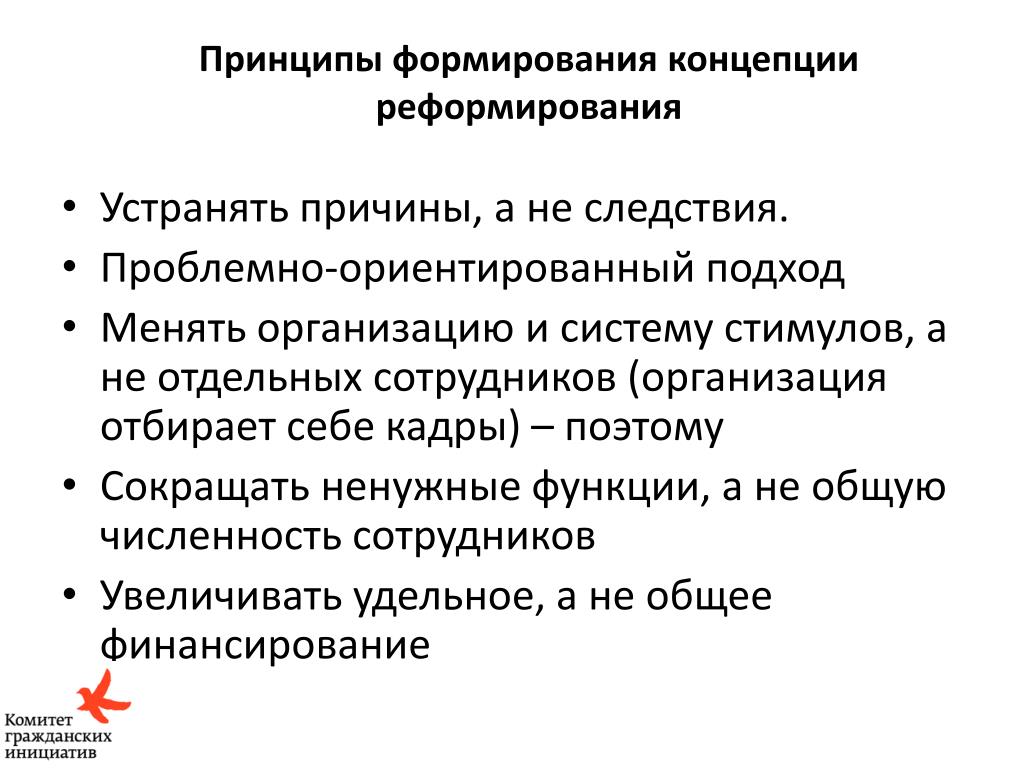 Принципы формирования концепции реформирования

• Устранять причины, а не следствия.
• Проблемно-ориентированный подход
• Менять организацию и систему стимулов, а не отдельных сотрудников (организация отбирает себе кадры) – поэтому
• Сокращать ненужные функции, а не общую численность сотрудников
• Увеличивать удельное, а не общее финансирование

Комитет гражданских инициатив